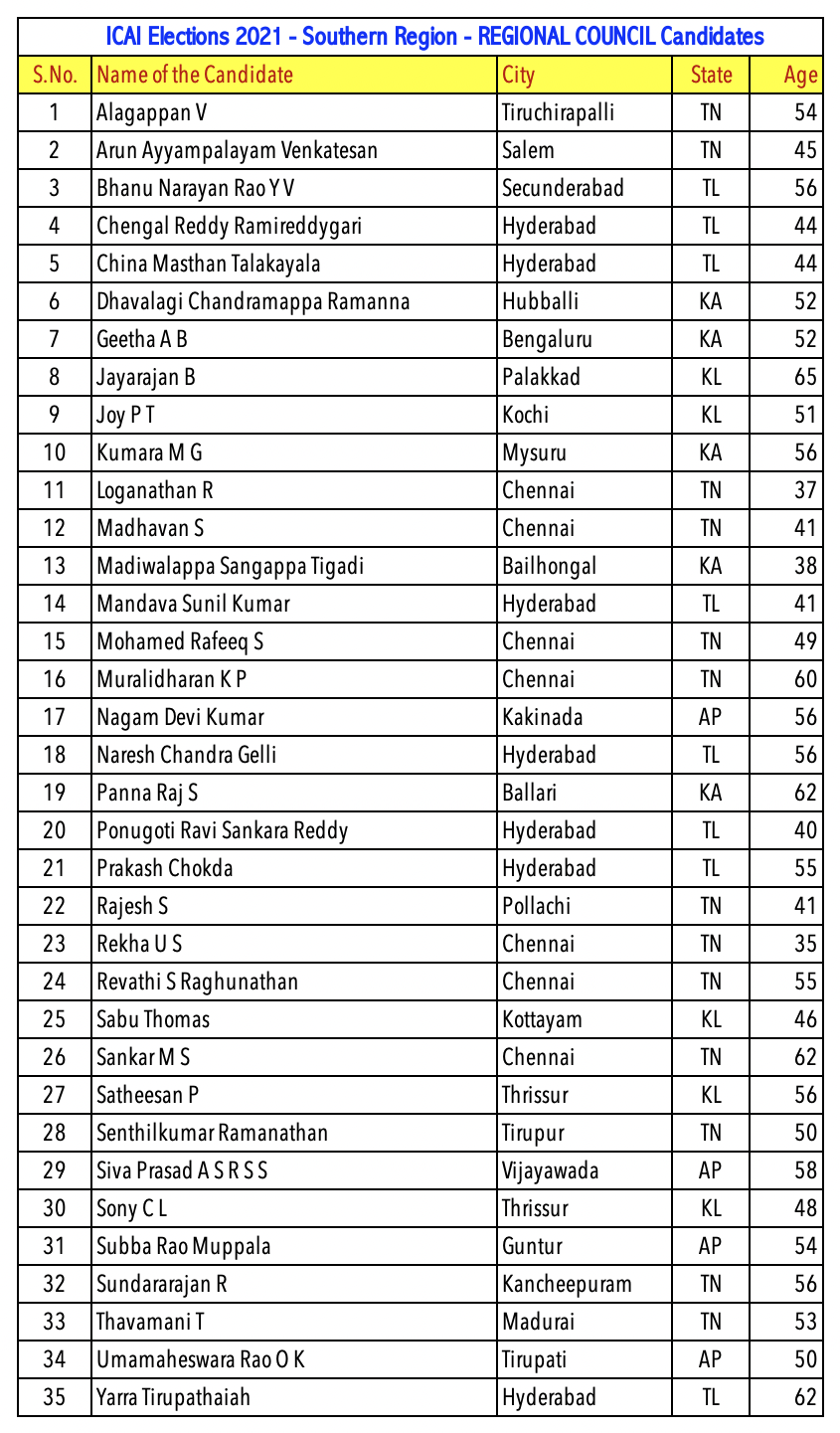 ICAI Elections 2021 - Southern Region - REGIONAL COUNCIL Candidates

| S.No. | Name of the Candidate | City | State | Age |
|---|---|---|---|---|
| 1 | Alagappan V | Tiruchirapalli | TN | 54 |
| 2 | Arun Ayyampalayam Venkatesan | Salem | TN | 45 |
| 3 | Bhanu Narayan Rao Y V | Secunderabad | TL | 56 |
| 4 | Chengal Reddy Ramireddygari | Hyderabad | TL | 44 |
| 5 | China Masthan Talakayala | Hyderabad | TL | 44 |
| 6 | Dhavalagi Chandramappa Ramanna | Hubballi | KA | 52 |
| 7 | Geetha A B | Bengaluru | KA | 52 |
| 8 | Jayarajan B | Palakkad | KL | 65 |
| 9 | Joy P T | Kochi | KL | 51 |
| 10 | Kumara M G | Mysuru | KA | 56 |
| 11 | Loganathan R | Chennai | TN | 37 |
| 12 | Madhavan S | Chennai | TN | 41 |
| 13 | Madiwalappa Sangappa Tigadi | Bailhongal | KA | 38 |
| 14 | Mandava Sunil Kumar | Hyderabad | TL | 41 |
| 15 | Mohamed Rafeeq S | Chennai | TN | 49 |
| 16 | Muralidharan K P | Chennai | TN | 60 |
| 17 | Nagam Devi Kumar | Kakinada | AP | 56 |
| 18 | Naresh Chandra Gelli | Hyderabad | TL | 56 |
| 19 | Panna Raj S | Ballari | KA | 62 |
| 20 | Ponugoti Ravi Sankara Reddy | Hyderabad | TL | 40 |
| 21 | Prakash Chokda | Hyderabad | TL | 55 |
| 22 | Rajesh S | Pollachi | TN | 41 |
| 23 | Rekha U S | Chennai | TN | 35 |
| 24 | Revathi S Raghunathan | Chennai | TN | 55 |
| 25 | Sabu Thomas | Kottayam | KL | 46 |
| 26 | Sankar M S | Chennai | TN | 62 |
| 27 | Satheesan P | Thrissur | KL | 56 |
| 28 | Senthilkumar Ramanathan | Tirupur | TN | 50 |
| 29 | Siva Prasad A S R S S | Vijayawada | AP | 58 |
| 30 | Sony C L | Thrissur | KL | 48 |
| 31 | Subba Rao Muppala | Guntur | AP | 54 |
| 32 | Sundararajan R | Kancheepuram | TN | 56 |
| 33 | Thavamani T | Madurai | TN | 53 |
| 34 | Umamaheswara Rao O K | Tirupati | AP | 50 |
| 35 | Yarra Tirupathaiah | Hyderabad | TL | 62 |